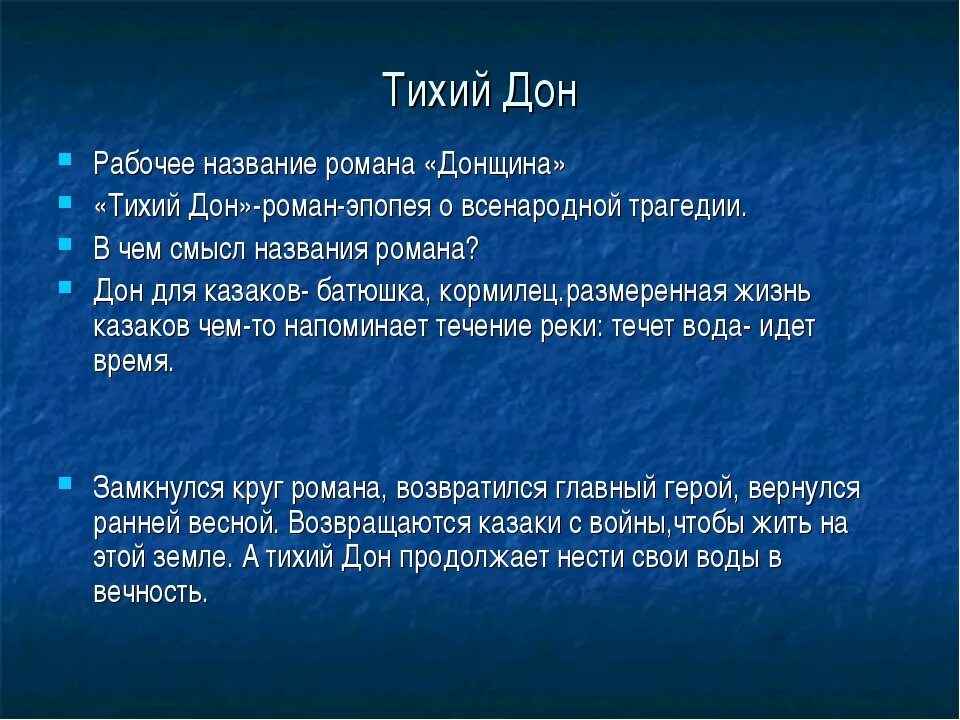 Тихий Дон

Рабочее название романа «Донщина»

«Тихий Дон»-роман-эпопея о всенародной трагедии.

В чем смысл названия романа?

Дон для казаков- батюшка, кормилец.размеренная жизнь казаков чем-то напоминает течение реки: течет вода- идет время.

Замкнулся круг романа, возвратился главный герой, вернулся ранней весной. Возвращаются казаки с войны,чтобы жить на этой земле. А тихий Дон продолжает нести свои воды в вечность.